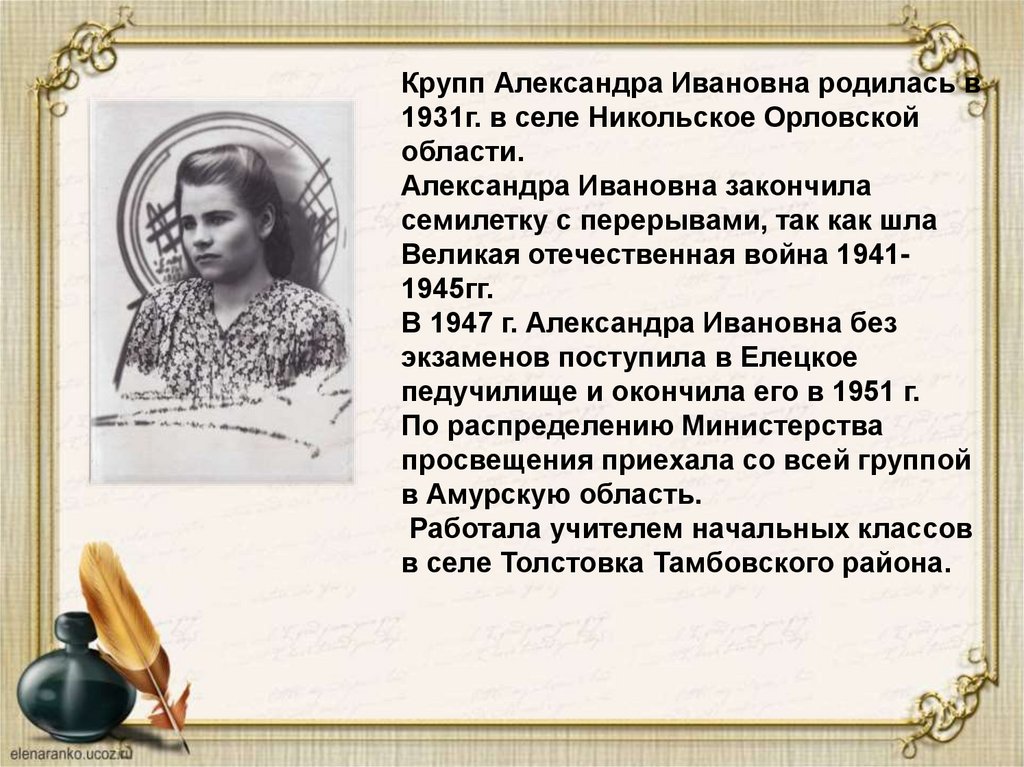 Крупп Александра Ивановна родилась в 1931г. в селе Никольское Орловской области.

Александра Ивановна закончила семилетку с перерывами, так как шла Великая отечественная война 1941-1945гг.

В 1947 г. Александра Ивановна без экзаменов поступила в Елецкое педучилище и окончила его в 1951 г.

По распределению Министерства просвещения приехала со всей группой в Амурскую область.

Работала учителем начальных классов в селе Толстовка Тамбовского района.

elenaranko.ucoz.ru